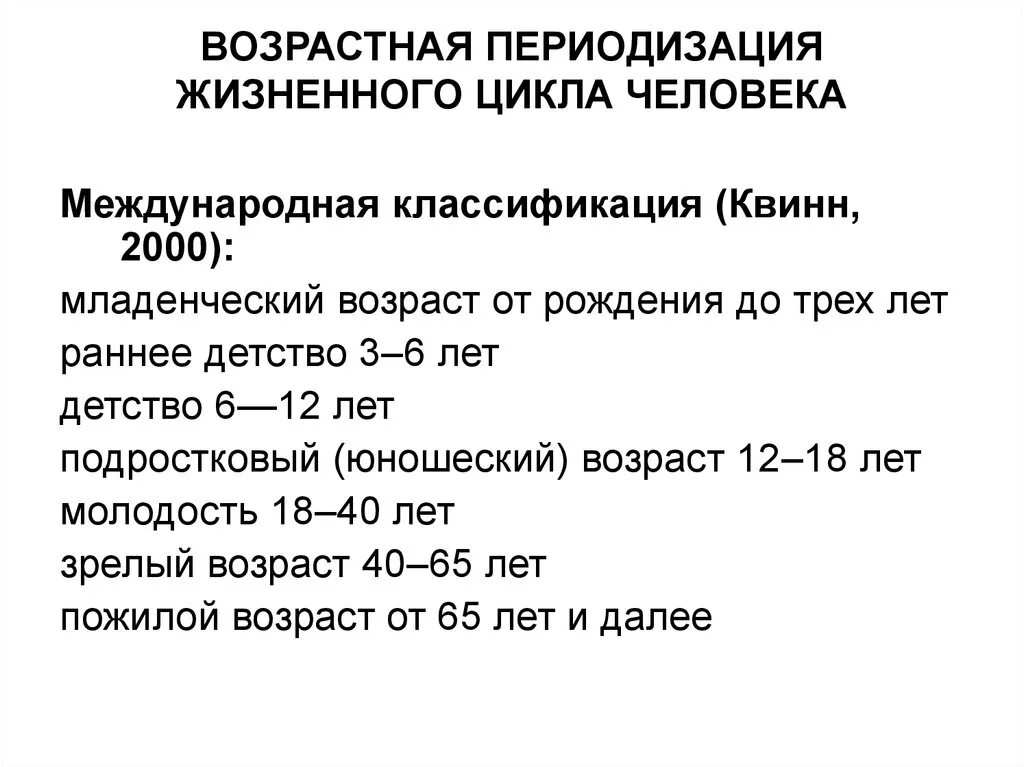 ВОЗРАСТНАЯ ПЕРИОДИЗАЦИЯ ЖИЗНЕННОГО ЦИКЛА ЧЕЛОВЕКА

Международная классификация (Квинн, 2000):
младенческий возраст от рождения до трех лет
раннее детство 3–6 лет
детство 6—12 лет
подростковый (юношеский) возраст 12–18 лет
молодость 18–40 лет
зрелый возраст 40–65 лет
пожилой возраст от 65 лет и далее